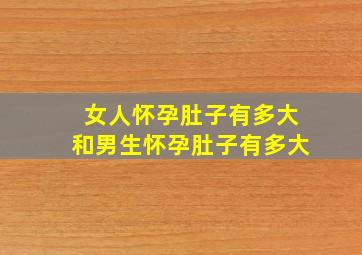 女人怀孕肚子有多大
和男生怀孕肚子有多大